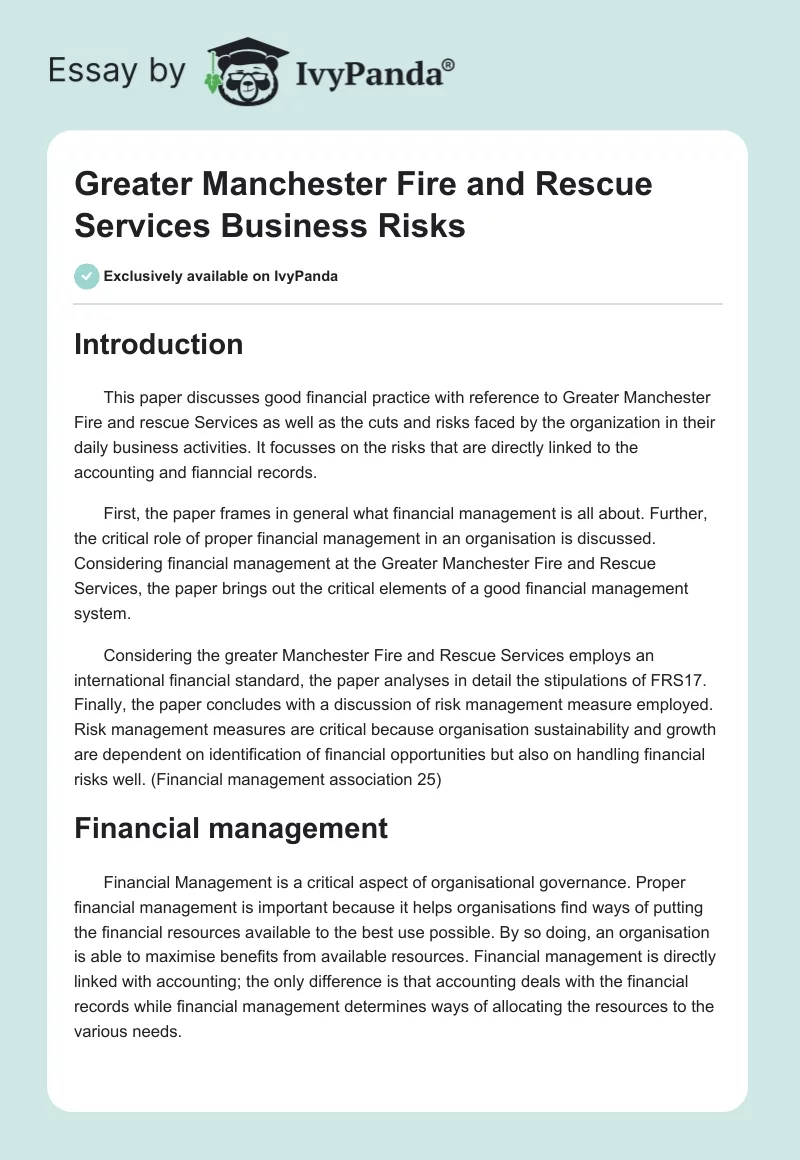 Essay by IvyPanda®

Greater Manchester Fire and Rescue Services Business Risks

Exclusively available on IvyPanda

Introduction

This paper discusses good financial practice with reference to Greater Manchester Fire and rescue Services as well as the cuts and risks faced by the organization in their daily business activities. It focusses on the risks that are directly linked to the accounting and fianncial records.

First, the paper frames in general what financial management is all about. Further, the critical role of proper financial management in an organisation is discussed. Considering financial management at the Greater Manchester Fire and Rescue Services, the paper brings out the critical elements of a good financial management system.

Considering the greater Manchester Fire and Rescue Services employs an international financial standard, the paper analyses in detail the stipulations of FRS17. Finally, the paper concludes with a discussion of risk management measure employed. Risk management measures are critical because organisation sustainability and growth are dependent on identification of financial opportunities but also on handling financial risks well. (Financial management association 25)

Financial management

Financial Management is a critical aspect of organisational governance. Proper financial management is important because it helps organisations find ways of putting the financial resources available to the best use possible. By so doing, an organisation is able to maximise benefits from available resources. Financial management is directly linked with accounting; the only difference is that accounting deals with the financial records while financial management determines ways of allocating the resources to the various needs.